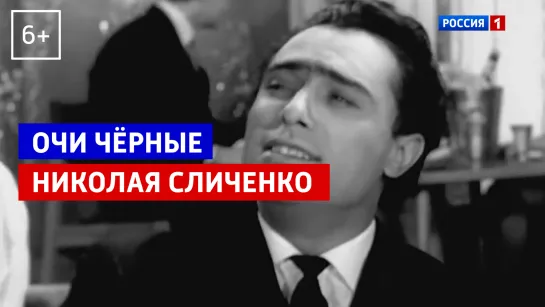 6+

РОССИЯ 1

ОЧИ ЧЁРНЫЕ
НИКОЛАЯ СЛИЧЕНКО